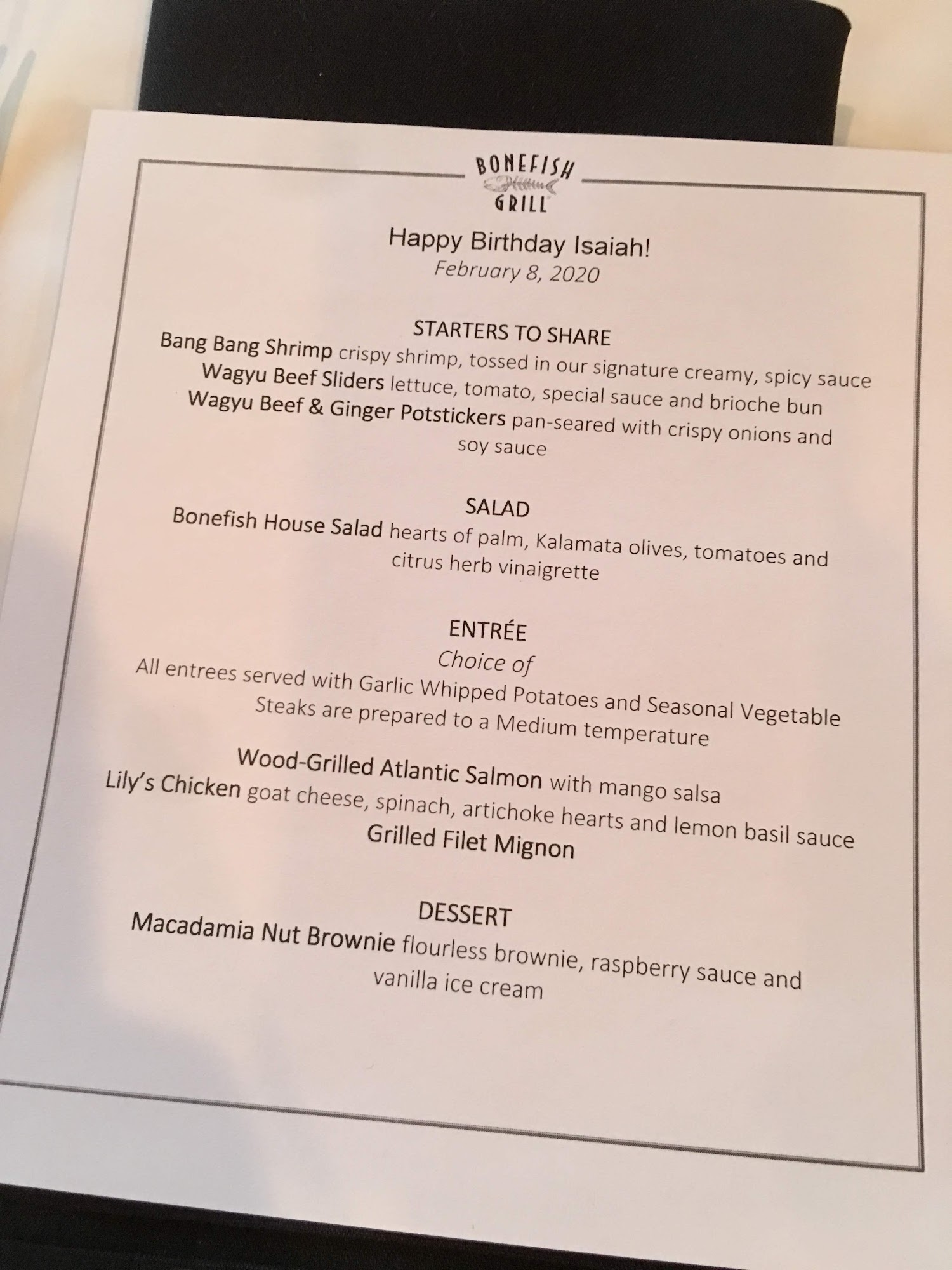 BONEFISH
GRILL

Happy Birthday Isaiah!
February 8, 2020

STARTERS TO SHARE
Bang Bang Shrimp crispy shrimp, tossed in our signature creamy, spicy sauce
Wagyu Beef Sliders lettuce, tomato, special sauce and brioche bun
Wagyu Beef & Ginger Potstickers pan-seared with crispy onions and soy sauce

SALAD
Bonefish House Salad hearts of palm, Kalamata olives, tomatoes and citrus herb vinaigrette

ENTRÉE
Choice of
All entrees served with Garlic Whipped Potatoes and Seasonal Vegetable
Steaks are prepared to a Medium temperature

Wood-Grilled Atlantic Salmon with mango salsa
Lily's Chicken goat cheese, spinach, artichoke hearts and lemon basil sauce
Grilled Filet Mignon

DESSERT
Macadamia Nut Brownie flourless brownie, raspberry sauce and vanilla ice cream